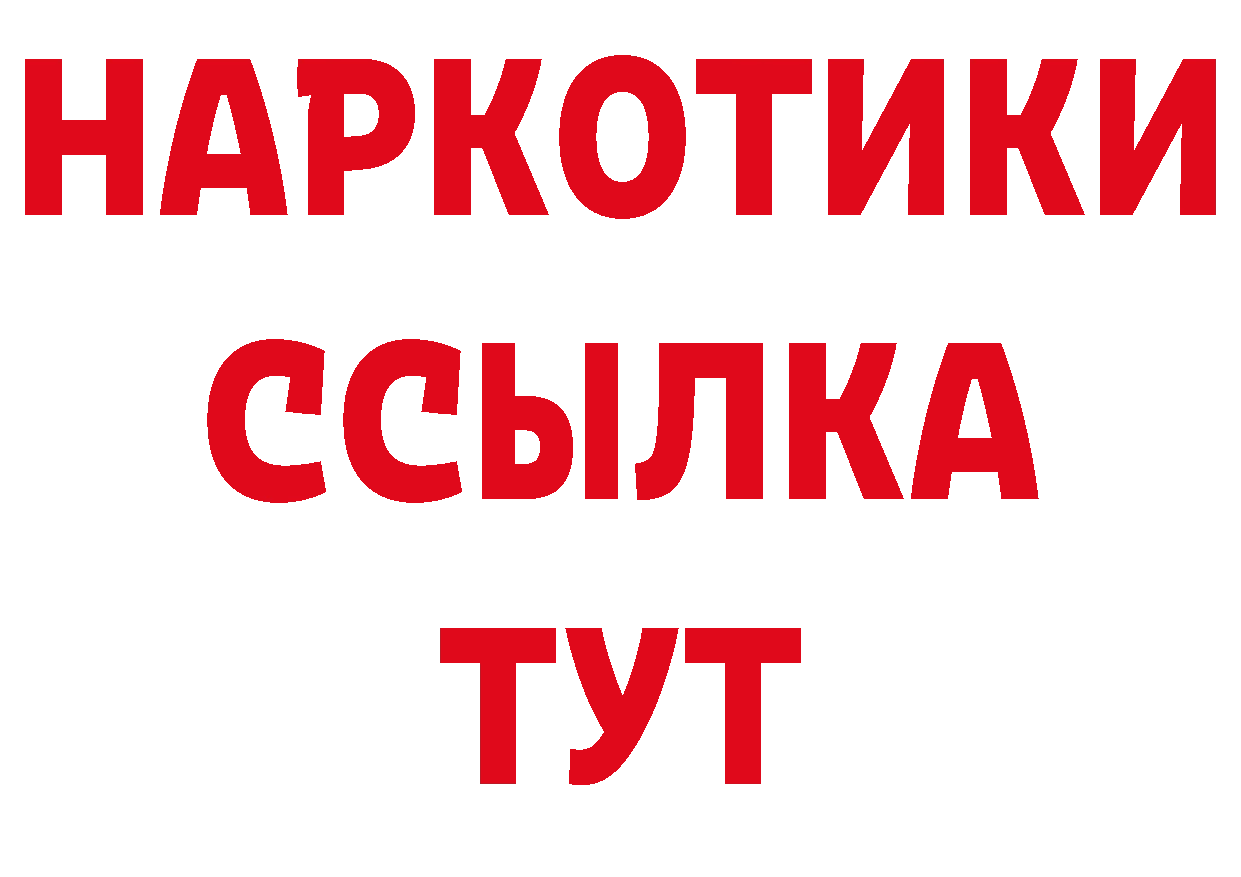 НАРКОТИКИ ССЫЛКА ТУТ